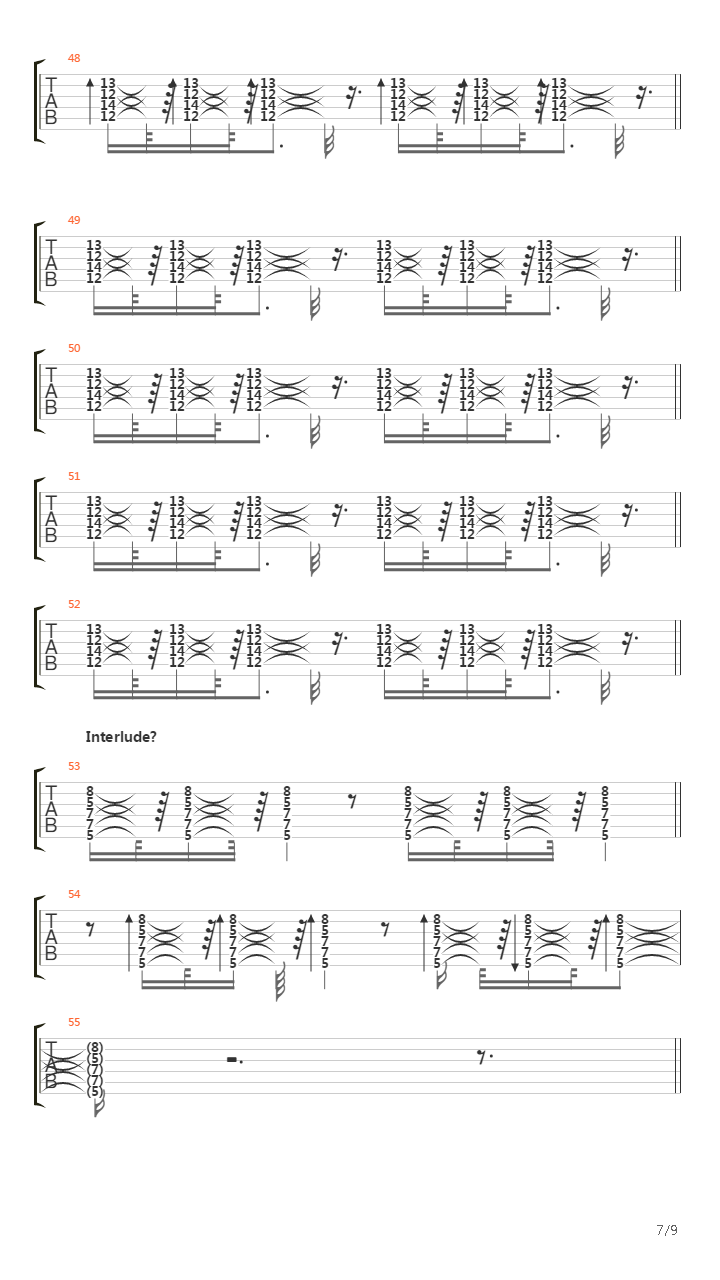 48
T
A
B
13 12 14 12 13 12 14 12 13 12 14 12 13 12 14 12 13 12 14 12 13 12 14 12

49
T
A
B
13 12 14 12 13 12 14 12 13 12 14 12 13 12 14 12 13 12 14 12 13 12 14 12

50
T
A
B
13 12 14 12 13 12 14 12 13 12 14 12 13 12 14 12 13 12 14 12 13 12 14 12

51
T
A
B
13 12 14 12 13 12 14 12 13 12 14 12 13 12 14 12 13 12 14 12 13 12 14 12

52
T
A
B
13 12 14 12 13 12 14 12 13 12 14 12 13 12 14 12 13 12 14 12 13 12 14 12

Interlude?

53
T
A
B
8 5 7 7 5 8 5 7 7 5 8 5 7 7 5 8 5 7 7 5 8 5 7 7 5 8 5 7 7 5

54
T
A
B
8 5 7 7 5 8 5 7 7 5 8 5 7 7 5 8 5 7 7 5 8 5 7 7 5 8 5 7 7 5

55
T
A
B
(8) (5) (7) (7) (5)

7/9